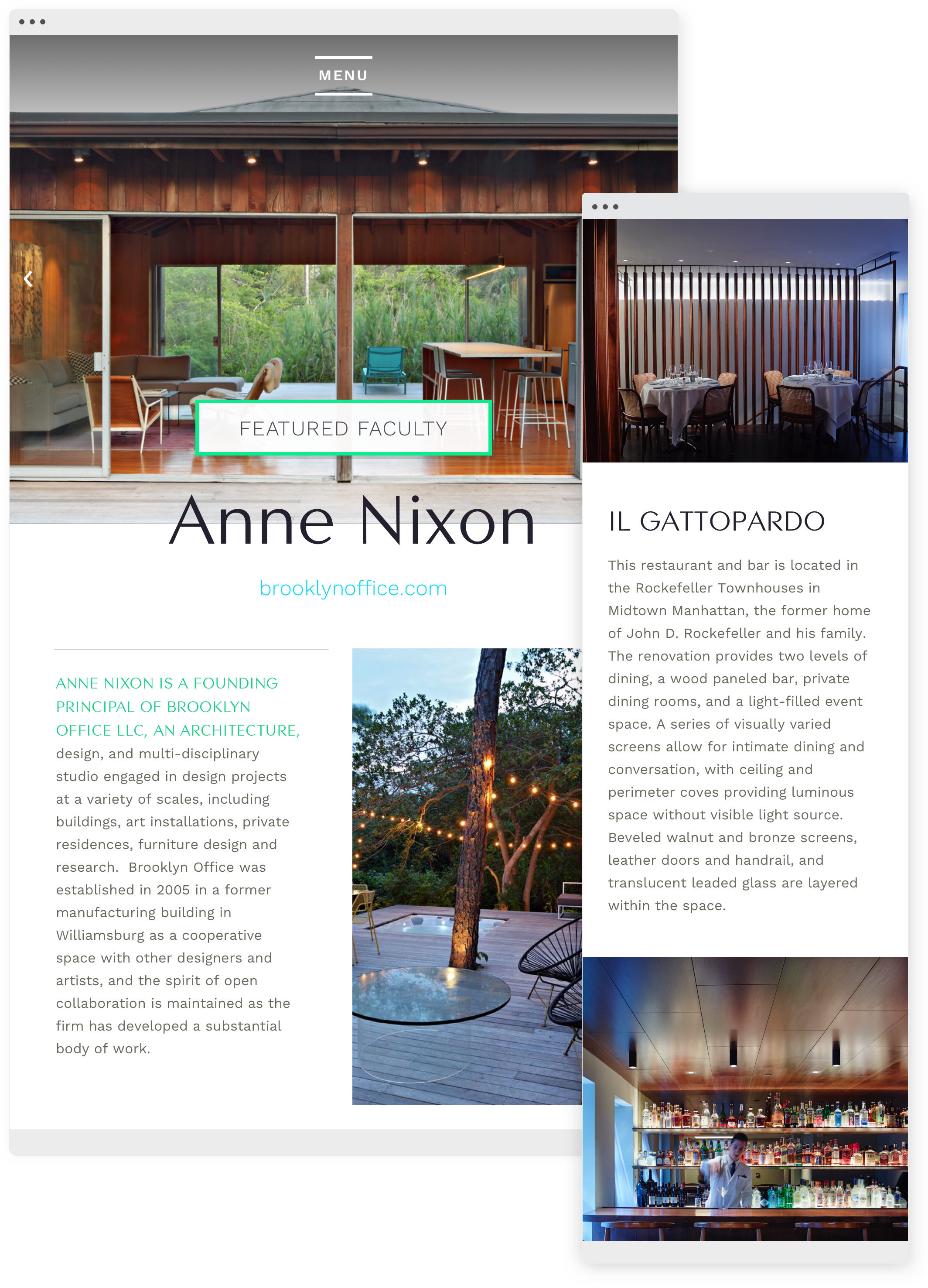 MENU

FEATURED FACULTY

Anne Nixon

brooklynoffice.com

ANNE NIXON IS A FOUNDING PRINCIPAL OF BROOKLYN OFFICE LLC, AN ARCHITECTURE, design, and multi-disciplinary studio engaged in design projects at a variety of scales, including buildings, art installations, private residences, furniture design and research. Brooklyn Office was established in 2005 in a former manufacturing building in Williamsburg as a cooperative space with other designers and artists, and the spirit of open collaboration is maintained as the firm has developed a substantial body of work.

IL GATTOPARDO

This restaurant and bar is located in the Rockefeller Townhouses in Midtown Manhattan, the former home of John D. Rockefeller and his family. The renovation provides two levels of dining, a wood paneled bar, private dining rooms, and a light-filled event space. A series of visually varied screens allow for intimate dining and conversation, with ceiling and perimeter coves providing luminous space without visible light source. Beveled walnut and bronze screens, leather doors and handrail, and translucent leaded glass are layered within the space.